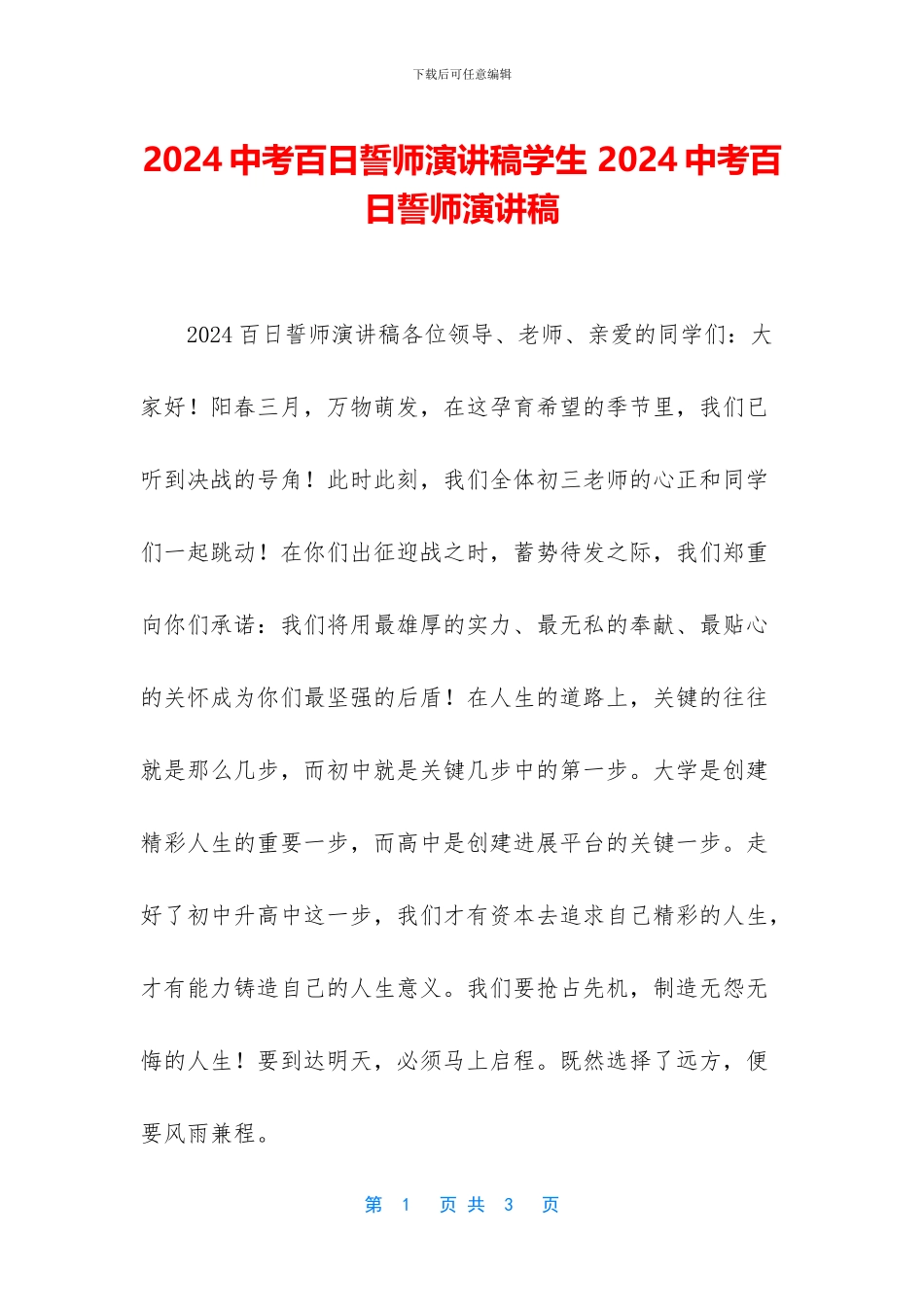 下载后可任意编辑

2024 中考百日誓师演讲稿学生 2024 中考百日誓师演讲稿

2024 百日誓师演讲稿各位领导、老师、亲爱的同学们：大家好！阳春三月，万物萌发，在这孕育希望的季节里，我们已听到决战的号角！此时此刻，我们全体初三老师的心正和同学们一起跳动！在你们出征迎战之时，蓄势待发之际，我们郑重向你们承诺：我们将用最雄厚的实力、最无私的奉献、最贴心的关怀成为你们最坚强的后盾！在人生的道路上，关键的往往就是那么几步，而初中就是关键几步中的第一步。大学是创建精彩人生的重要一步，而高中是创建进展平台的关键一步。走好了初中升高中这一步，我们才有资本去追求自己精彩的人生，才有能力铸造自己的人生意义。我们要抢占先机，制造无怨无悔的人生！要到达明天，必须马上启程。既然选择了远方，便要风雨兼程。

第 1 页 共 3 页